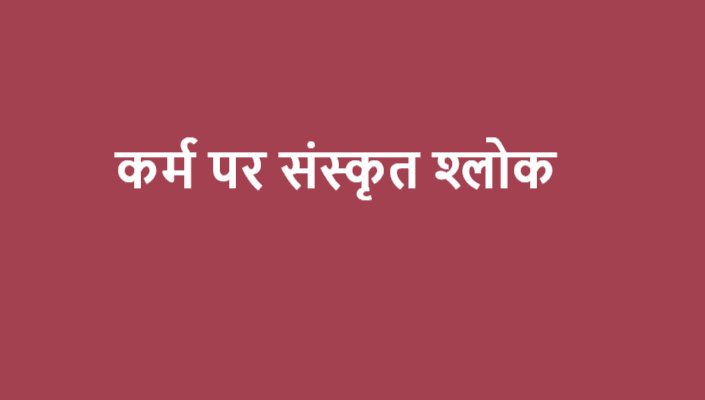 कर्म पर संस्कृत श्लोक